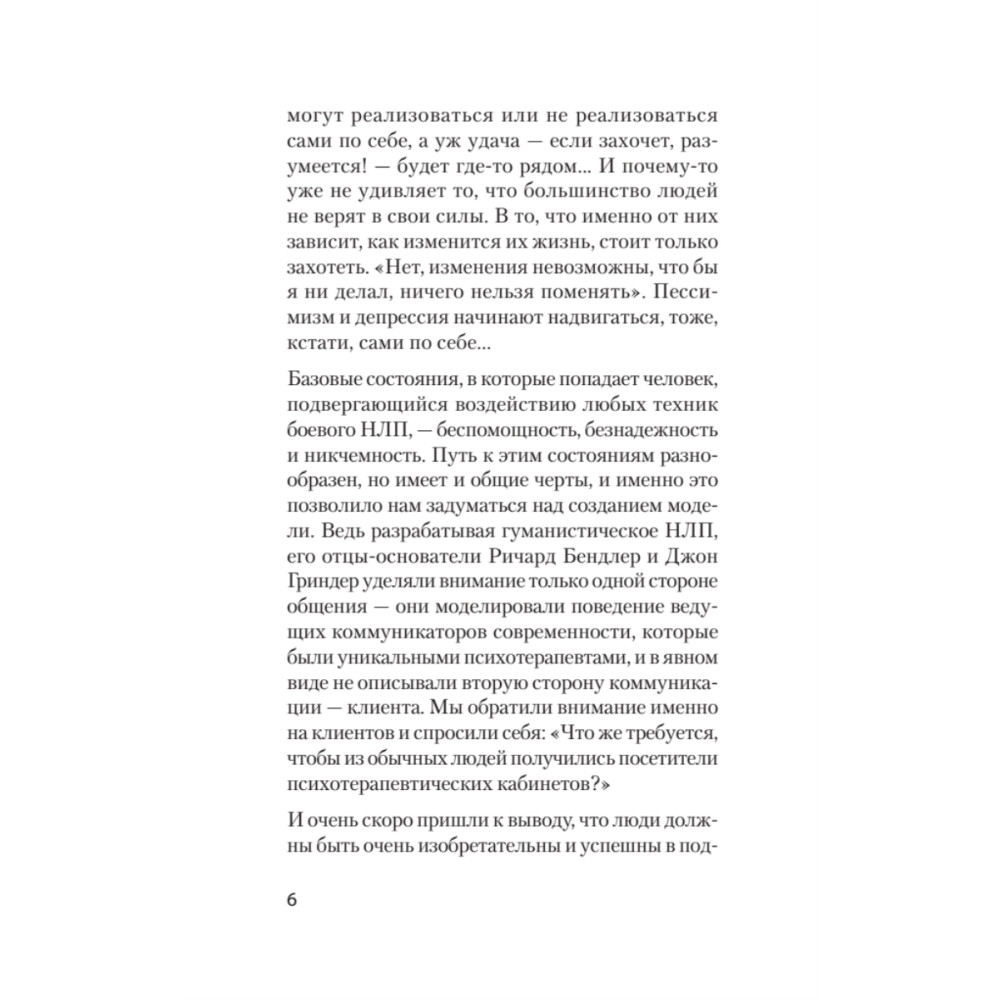 могут реализоваться или не реализоваться сами по себе, а уж удача — если захочет, разумеется! — будет где-то рядом... И почему-то уже не удивляет то, что большинство людей не верят в свои силы. В то, что именно от них зависит, как изменится их жизнь, стоит только захотеть. «Нет, изменения невозможны, что бы я ни делал, ничего нельзя поменять». Пессимизм и депрессия начинают надвигаться, тоже, кстати, сами по себе...

Базовые состояния, в которые попадает человек, подвергающийся воздействию любых техник боевого НЛП, — беспомощность, безнадежность и никчемность. Путь к этим состояниям разнообразен, но имеет и общие черты, и именно это позволило нам задуматься над созданием модели. Ведь разрабатывая гуманистическое НЛП, его отцы-основатели Ричард Бендлер и Джон Гриндер уделяли внимание только одной стороне общения — они моделировали поведение ведущих коммуникаторов современности, которые были уникальными психотерапевтами, и в явном виде не описывали вторую сторону коммуникации — клиента. Мы обратили внимание именно на клиентов и спросили себя: «Что же требуется, чтобы из обычных людей получились посетители психотерапевтических кабинетов?»

И очень скоро пришли к выводу, что люди должны быть очень изобретательны и успешны в под-

6